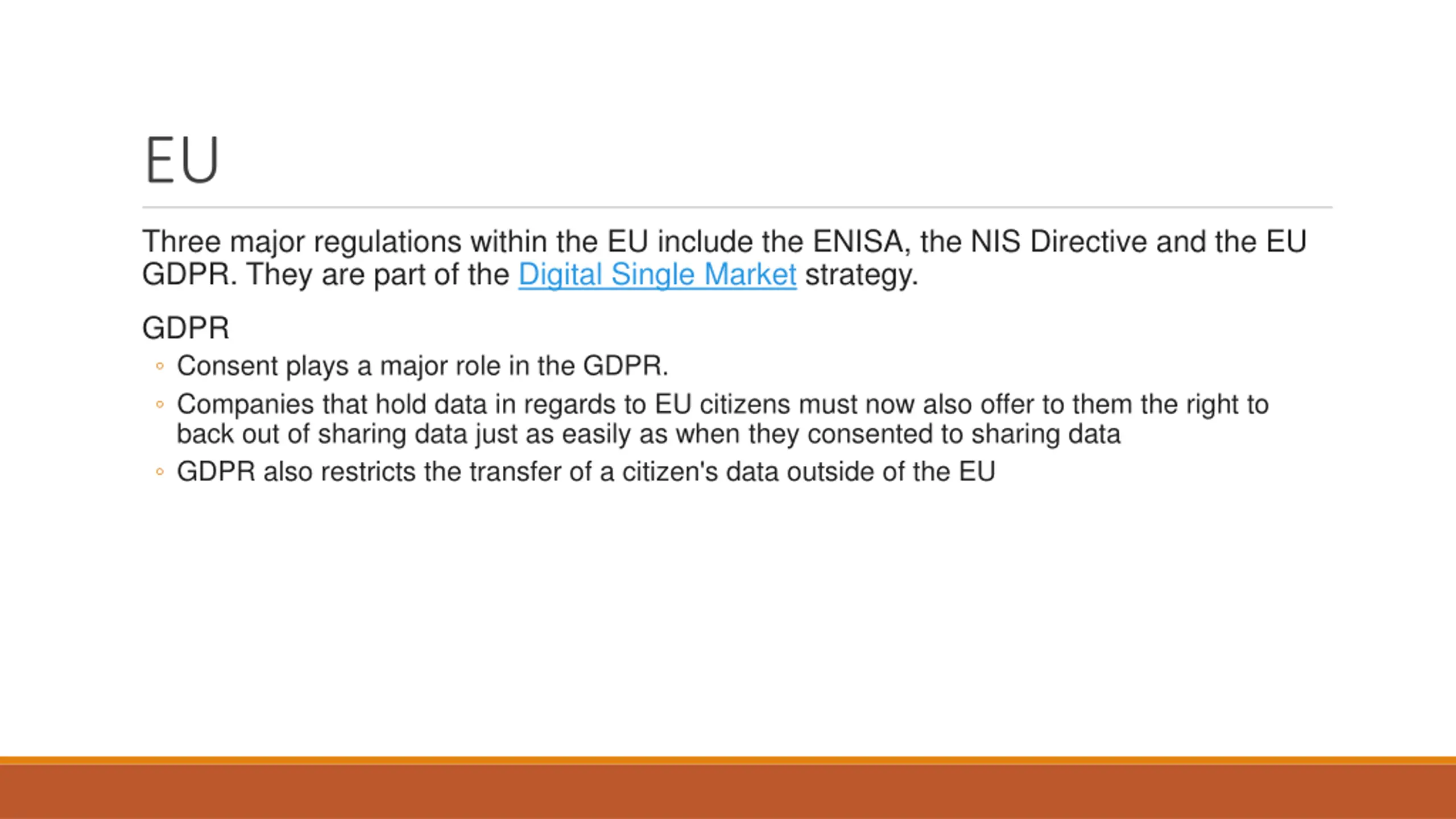 EU

Three major regulations within the EU include the ENISA, the NIS Directive and the EU GDPR. They are part of the Digital Single Market strategy.

GDPR

• Consent plays a major role in the GDPR.
• Companies that hold data in regards to EU citizens must now also offer to them the right to back out of sharing data just as easily as when they consented to sharing data
• GDPR also restricts the transfer of a citizen's data outside of the EU